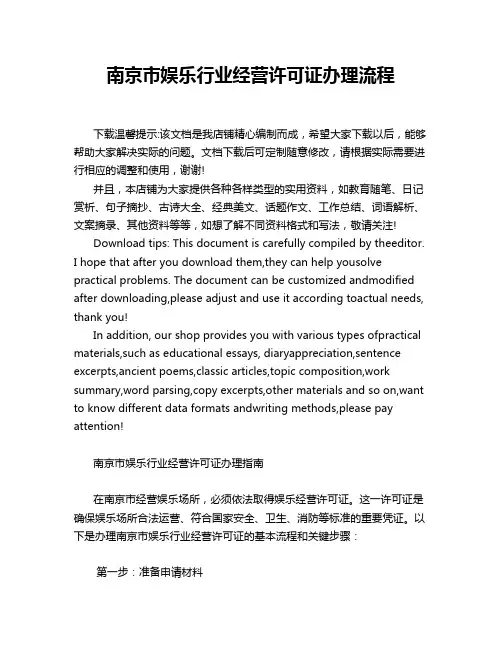 南京市娱乐行业经营许可证办理流程

下载温馨提示:该文档是我店铺精心编制而成，希望大家下载以后，能够帮助大家解决实际的问题。文档下载后可定制随意修改，请根据实际需要进行相应的调整和使用，谢谢!

并且，本店铺为大家提供各种各样类型的实用资料，如教育随笔、日记赏析、句子摘抄、古诗大全、经典美文、话题作文、工作总结、词语解析、文案摘录、其他资料等等，如想了解不同资料格式和写法，敬请关注!

Download tips: This document is carefully compiled by theeditor. I hope that after you download them,they can help yousolve practical problems. The document can be customized andmodified after downloading,please adjust and use it according toactual needs, thank you!

In addition, our shop provides you with various types ofpractical materials,such as educational essays, diaryappreciation,sentence excerpts,ancient poems,classic articles,topic composition,work summary,word parsing,copy excerpts,other materials and so on,want to know different data formats andwriting methods,please pay attention!

南京市娱乐行业经营许可证办理指南

在南京市经营娱乐场所，必须依法取得娱乐经营许可证。这一许可证是确保娱乐场所合法运营、符合国家安全、卫生、消防等标准的重要凭证。以下是办理南京市娱乐行业经营许可证的基本流程和关键步骤：

第一步：准备申请材料